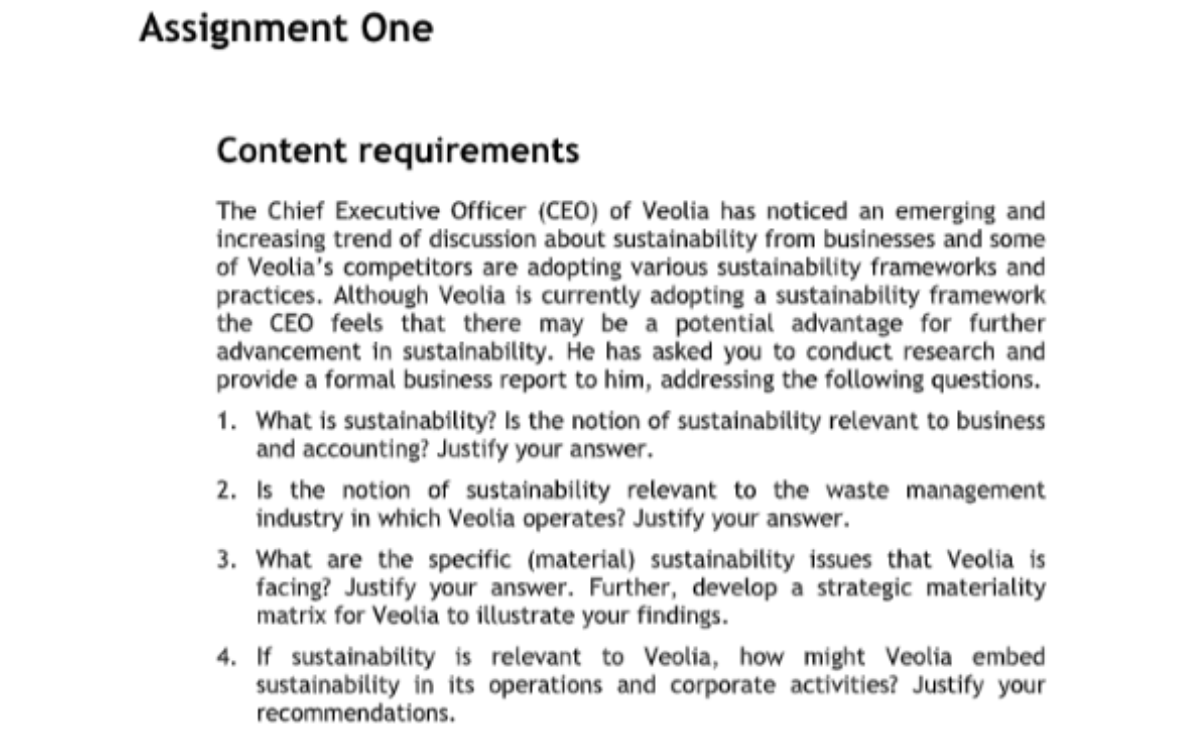 Assignment One

Content requirements

The Chief Executive Officer (CEO) of Veolia has noticed an emerging and increasing trend of discussion about sustainability from businesses and some of Veolia's competitors are adopting various sustainability frameworks and practices. Although Veolia is currently adopting a sustainability framework the CEO feels that there may be a potential advantage for further advancement in sustainability. He has asked you to conduct research and provide a formal business report to him, addressing the following questions.

1. What is sustainability? Is the notion of sustainability relevant to business and accounting? Justify your answer.

2. Is the notion of sustainability relevant to the waste management industry in which Veolia operates? Justify your answer.

3. What are the specific (material) sustainability issues that Veolia is facing? Justify your answer. Further, develop a strategic materiality matrix for Veolia to illustrate your findings.

4. If sustainability is relevant to Veolia, how might Veolia embed sustainability in its operations and corporate activities? Justify your recommendations.